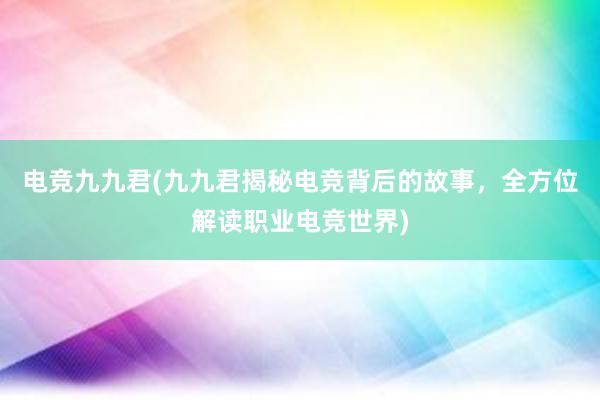 电竞九九君(九九君揭秘电竞背后的故事，全方位解读职业电竞世界)